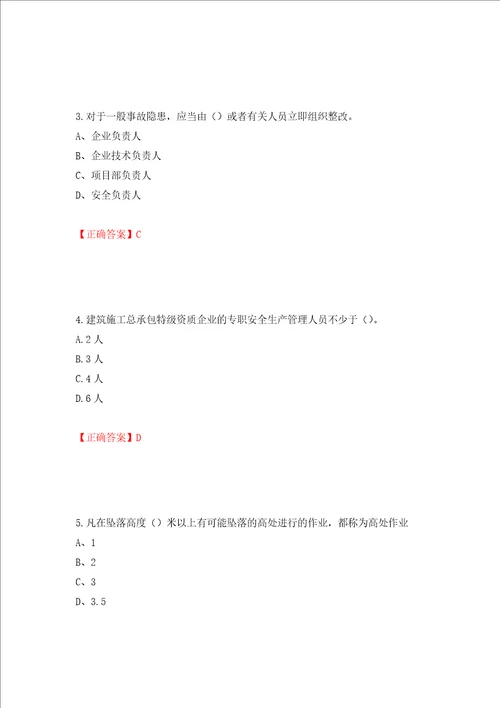 3.对于一般事故隐患，应当由（）或者有关人员立即组织整改。

A、企业负责人

B、企业技术负责人

C、项目部负责人

D、安全负责人

【正确答案】C

4.建筑施工总承包特级资质企业的专职安全生产管理人员不少于（）。

A.2人

B.3人

C.4人

D.6人

【正确答案】D

5.凡在坠落高度（）米以上有可能坠落的高处进行的作业，都称为高处作业

A、1

B、2

C、3

D、3.5